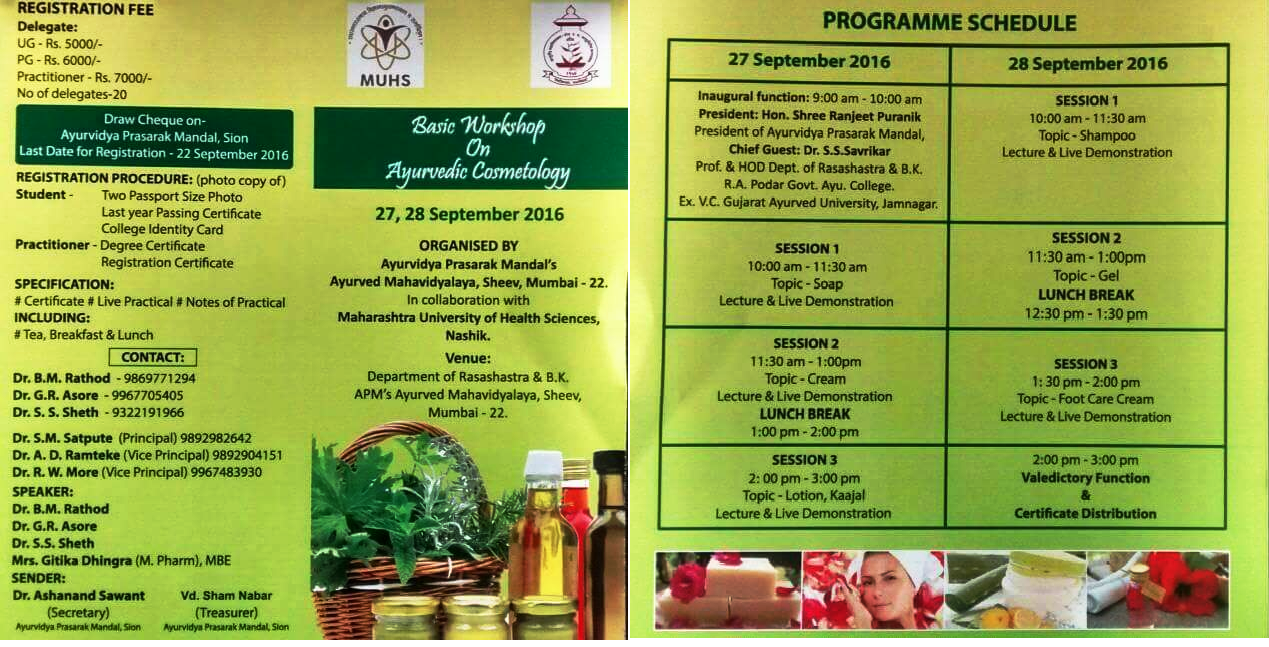 REGISTRATION FEE
Delegate:
UG - Rs. 5000/-
PG - Rs. 6000/-
Practitioner - Rs. 7000/-
No of delegates-20

Draw Cheque on-
Ayurvidya Prasarak Mandal, Sion
Last Date for Registration - 22 September 2016

REGISTRATION PROCEDURE: (photo copy of)
Student - Two Passport Size Photo
Last year Passing Certificate
College Identity Card
Practitioner - Degree Certificate
Registration Certificate

SPECIFICATION:
# Certificate # Live Practical # Notes of Practical
INCLUDING:
# Tea, Breakfast & Lunch

CONTACT:
Dr. B.M. Rathod - 9869771294
Dr. G.R. Asore - 9967705405
Dr. S. S. Sheth - 9322191966

Dr. S.M. Satpute (Principal) 9892982642
Dr. A. D. Ramteke (Vice Principal) 9892904151
Dr. R. W. More (Vice Principal) 9967483930
SPEAKER:
Dr. B.M. Rathod
Dr. G.R. Asore
Dr. S.S. Sheth
Mrs. Gitika Dhingra (M. Pharm), MBE
SENDER:
Dr. Ashanand Sawant (Secretary) Ayurvidya Prasarak Mandal, Sion
Vd. Sham Nabar (Treasurer) Ayurvidya Prasarak Mandal, Sion

MUHS

Basic Workshop On Ayurvedic Cosmetology

27, 28 September 2016

ORGANISED BY
Ayurvidya Prasarak Mandal's
Ayurved Mahavidyalaya, Sheev, Mumbai - 22.
In collaboration with
Maharashtra University of Health Sciences, Nashik.
Venue:
Department of Rasashastra & B.K.
APM's Ayurved Mahavidyalaya, Sheev, Mumbai - 22.

PROGRAMME SCHEDULE

| 27 September 2016 | 28 September 2016 |
|---|---|
| Inaugural function: 9:00 am - 10:00 am President: Hon. Shree Ranjeet Puranik President of Ayurvidya Prasarak Mandal, Chief Guest: Dr. S.S.Savrikar Prof. & HOD Dept. of Rasashastra & B.K. R.A. Podar Govt. Ayu. College. Ex. V.C. Gujarat Ayurved University, Jamnagar. | SESSION 1 10:00 am - 11:30 am Topic - Shampoo Lecture & Live Demonstration |
| SESSION 1 10:00 am - 11:30 am Topic - Soap Lecture & Live Demonstration | SESSION 2 11:30 am - 1:00pm Topic - Gel LUNCH BREAK 12:30 pm - 1:30 pm |
| SESSION 2 11:30 am - 1:00pm Topic - Cream Lecture & Live Demonstration LUNCH BREAK 1:00 pm - 2:00 pm | SESSION 3 1: 30 pm - 2:00 pm Topic - Foot Care Cream Lecture & Live Demonstration |
| SESSION 3 2: 00 pm - 3:00 pm Topic - Lotion, Kaajal Lecture & Live Demonstration | 2:00 pm - 3:00 pm Valedictory Function & Certificate Distribution |